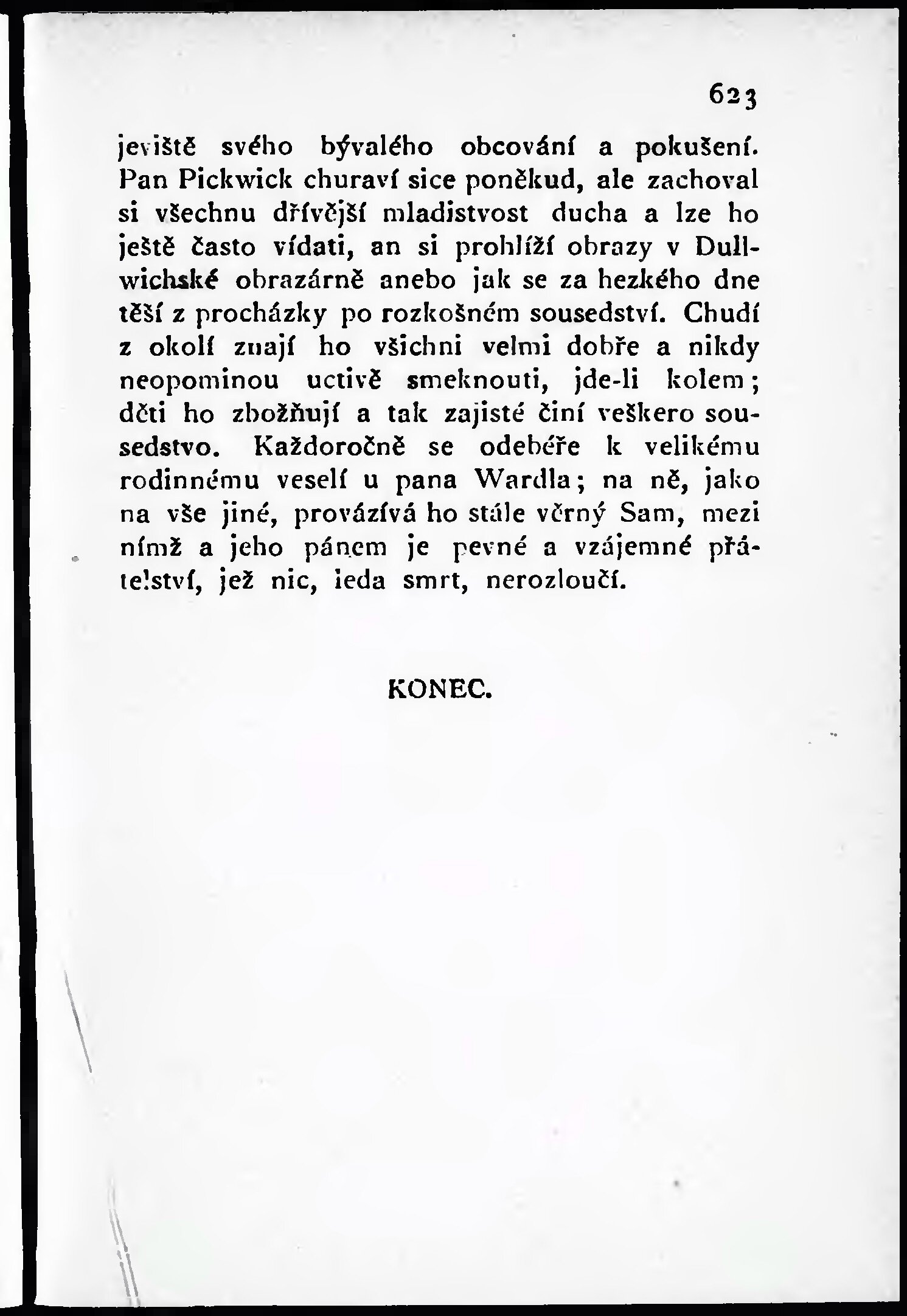 623

jeviště svého bývalého obcování a pokušení. Pan Pickwick churaví sice poněkud, ale zachoval si všechnu dřívější mladistvost ducha a lze ho ještě často vídati, an si prohlíží obrazy v Dullwichské obrazárně anebo jak se za hezkého dne těší z procházky po rozkošném sousedství. Chudí z okolí znají ho všichni velmi dobře a nikdy neopominou uctivě smeknouti, jde-li kolem; děti ho zbožňují a tak zajisté činí veškero sousedstvo. Každoročně se odebéře k velikému rodinnému veselí u pana Wardla; na ně, jako na vše jiné, provázívá ho stále věrný Sam, mezi nímž a jeho pánem je pevné a vzájemné přátelství, jež nic, leda smrt, nerozloučí.

KONEC.